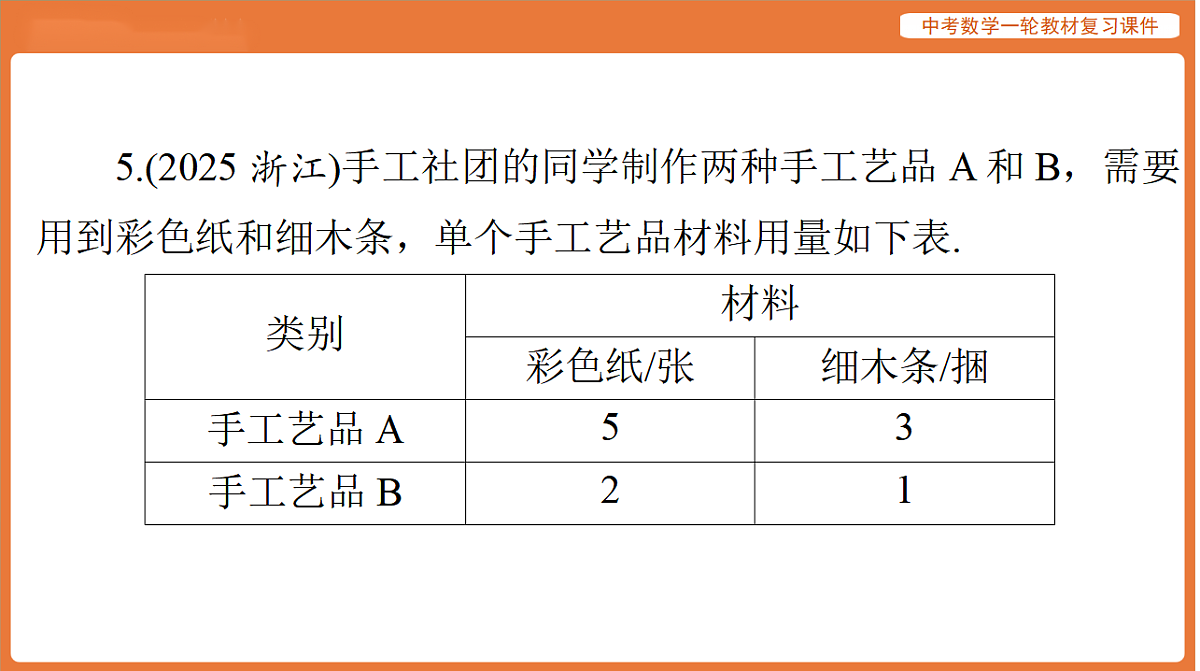 中考数学一轮教材复习课件

5.(2025 浙江)手工社团的同学制作两种手工艺品 A 和 B，需要用到彩色纸和细木条，单个手工艺品材料用量如下表.

| 类别 | 材料 | |
|---|---|---|
| | 彩色纸/张 | 细木条/捆 |
| 手工艺品 A | 5 | 3 |
| 手工艺品 B | 2 | 1 |